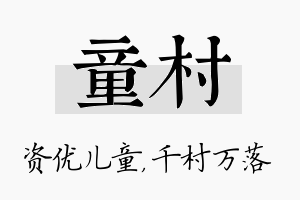 童村

资优儿童,千村万落